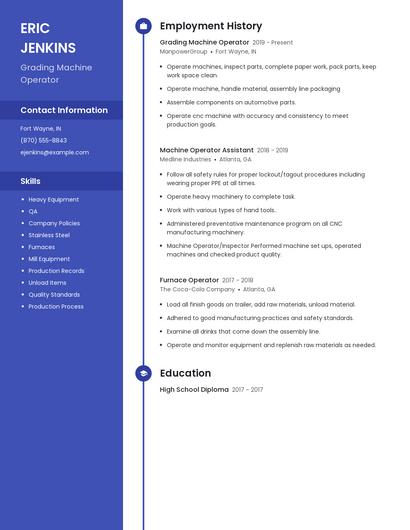 ERIC
JENKINS

Grading Machine Operator

Contact Information

Fort Wayne, IN
(870) 555-8843
ejenkins@example.com

Skills

- Heavy Equipment
- QA
- Company Policies
- Stainless Steel
- Furnaces
- Mill Equipment
- Production Records
- Unload Items
- Quality Standards
- Production Process

Employment History

Grading Machine Operator 2019 - Present
ManpowerGroup • Fort Wayne, IN

- Operate machines, inspect parts, complete paper work, pack parts, keep work space clean.
- Operate machine, handle material, assembly line packaging
- Assemble components on automotive parts.
- Operate cnc machine with accuracy and consistency to meet production goals.

Machine Operator Assistant 2018 - 2019
Medline Industries • Atlanta, GA

- Follow all safety rules for proper lockout/tagout procedures including wearing proper PPE at all times.
- Operate heavy machinery to complete task.
- Work with various types of hand tools.
- Administered preventative maintenance program on all CNC manufacturing machinery.
- Machine Operator/Inspector Performed machine set ups, operated machines and checked product quality.

Furnace Operator 2017 - 2018
The Coca-Cola Company • Atlanta, GA

- Load all finish goods on trailer, add raw materials, unload material.
- Adhered to good manufacturing practices and safety standards.
- Examine all drinks that come down the assembly line.
- Operate and monitor equipment and replenish raw materials as needed.

Education

High School Diploma 2017 - 2017